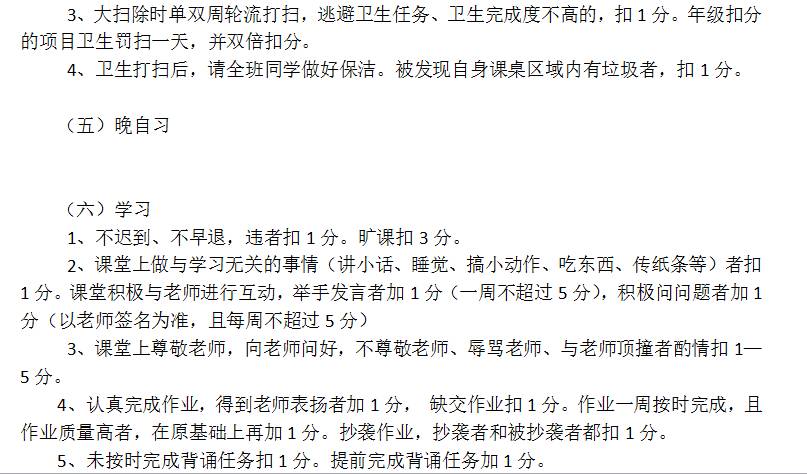 3、大扫除时单双周轮流打扫，逃避卫生任务、卫生完成度不高的，扣1分。年级扣分的项目卫生罚扫一天，并双倍扣分。

4、卫生打扫后，请全班同学做好保洁。被发现自身课桌区域内有垃圾者，扣1分。

（五）晚自习

（六）学习

1、不迟到、不早退，违者扣1分。旷课扣3分。

2、课堂上做与学习无关的事情（讲小话、睡觉、搞小动作、吃东西、传纸条等）者扣1分。课堂积极与老师进行互动，举手发言者加1分（一周不超过5分），积极问问题者加1分（以老师签名为准，且每周不超过5分）

3、课堂上尊敬老师，向老师问好，不尊敬老师、辱骂老师、与老师顶撞者酌情扣1—5分。

4、认真完成作业，得到老师表扬者加1分， 缺交作业扣1分。作业一周按时完成，且作业质量高者，在原基础上再加1分。抄袭作业，抄袭者和被抄袭者都扣1分。

5、未按时完成背诵任务扣1分。提前完成背诵任务加1分。